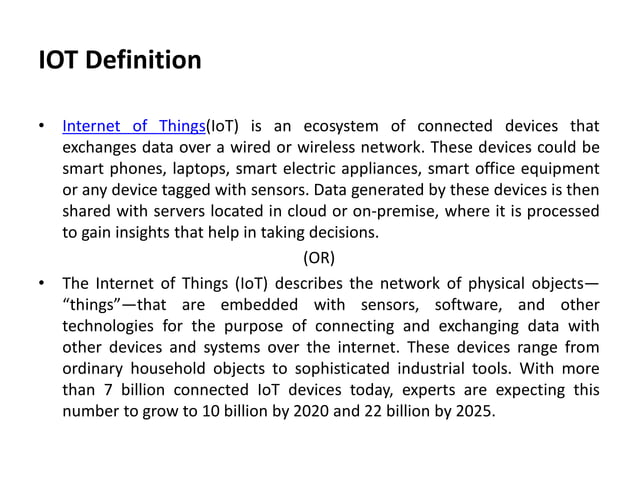 IOT Definition

• Internet of Things(IoT) is an ecosystem of connected devices that exchanges data over a wired or wireless network. These devices could be smart phones, laptops, smart electric appliances, smart office equipment or any device tagged with sensors. Data generated by these devices is then shared with servers located in cloud or on-premise, where it is processed to gain insights that help in taking decisions.

(OR)

• The Internet of Things (IoT) describes the network of physical objects—"things"—that are embedded with sensors, software, and other technologies for the purpose of connecting and exchanging data with other devices and systems over the internet. These devices range from ordinary household objects to sophisticated industrial tools. With more than 7 billion connected IoT devices today, experts are expecting this number to grow to 10 billion by 2020 and 22 billion by 2025.